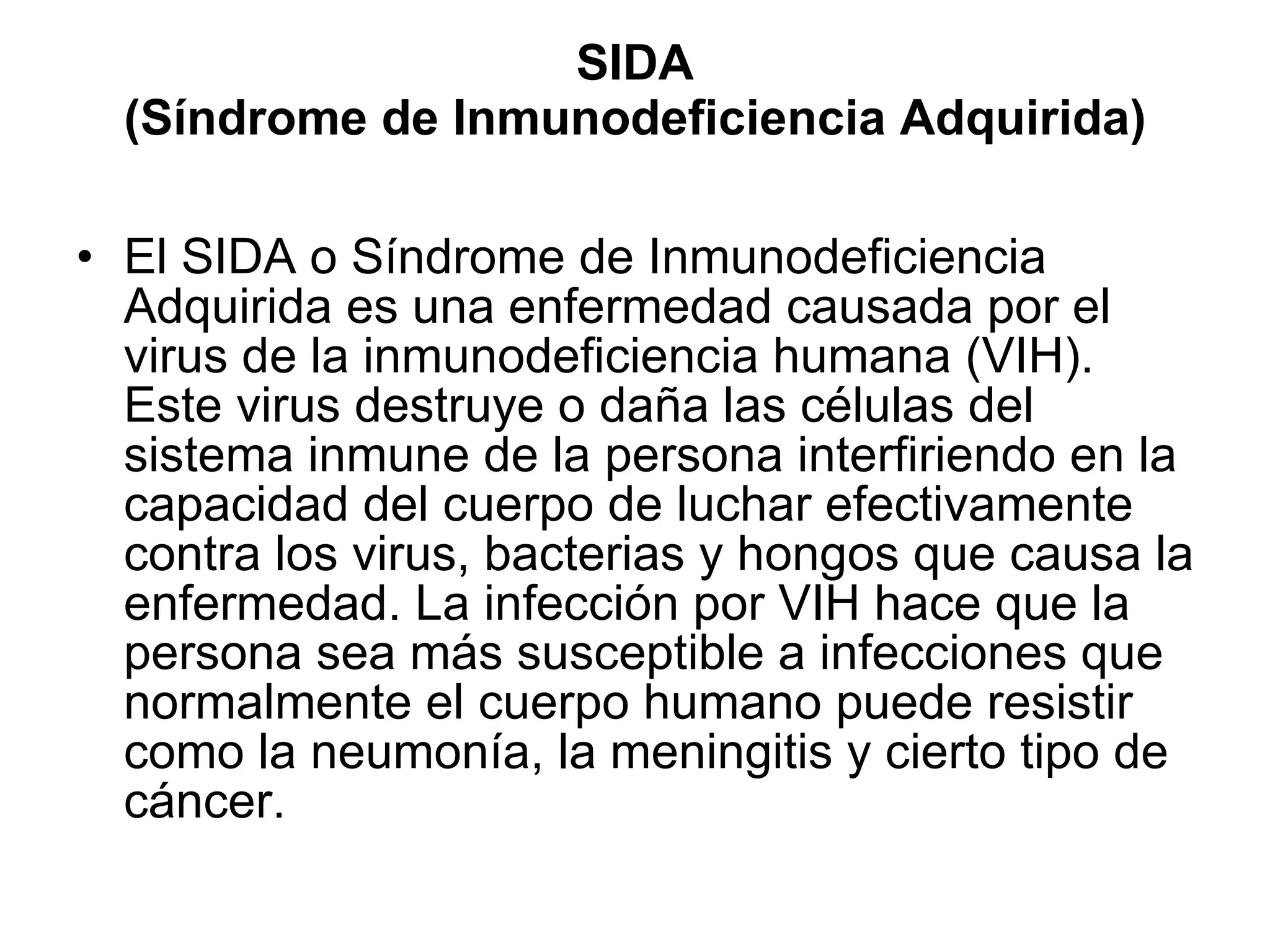 SIDA
(Síndrome de Inmunodeficiencia Adquirida)

• El SIDA o Síndrome de Inmunodeficiencia Adquirida es una enfermedad causada por el virus de la inmunodeficiencia humana (VIH). Este virus destruye o daña las células del sistema inmune de la persona interfiriendo en la capacidad del cuerpo de luchar efectivamente contra los virus, bacterias y hongos que causa la enfermedad. La infección por VIH hace que la persona sea más susceptible a infecciones que normalmente el cuerpo humano puede resistir como la neumonía, la meningitis y cierto tipo de cáncer.